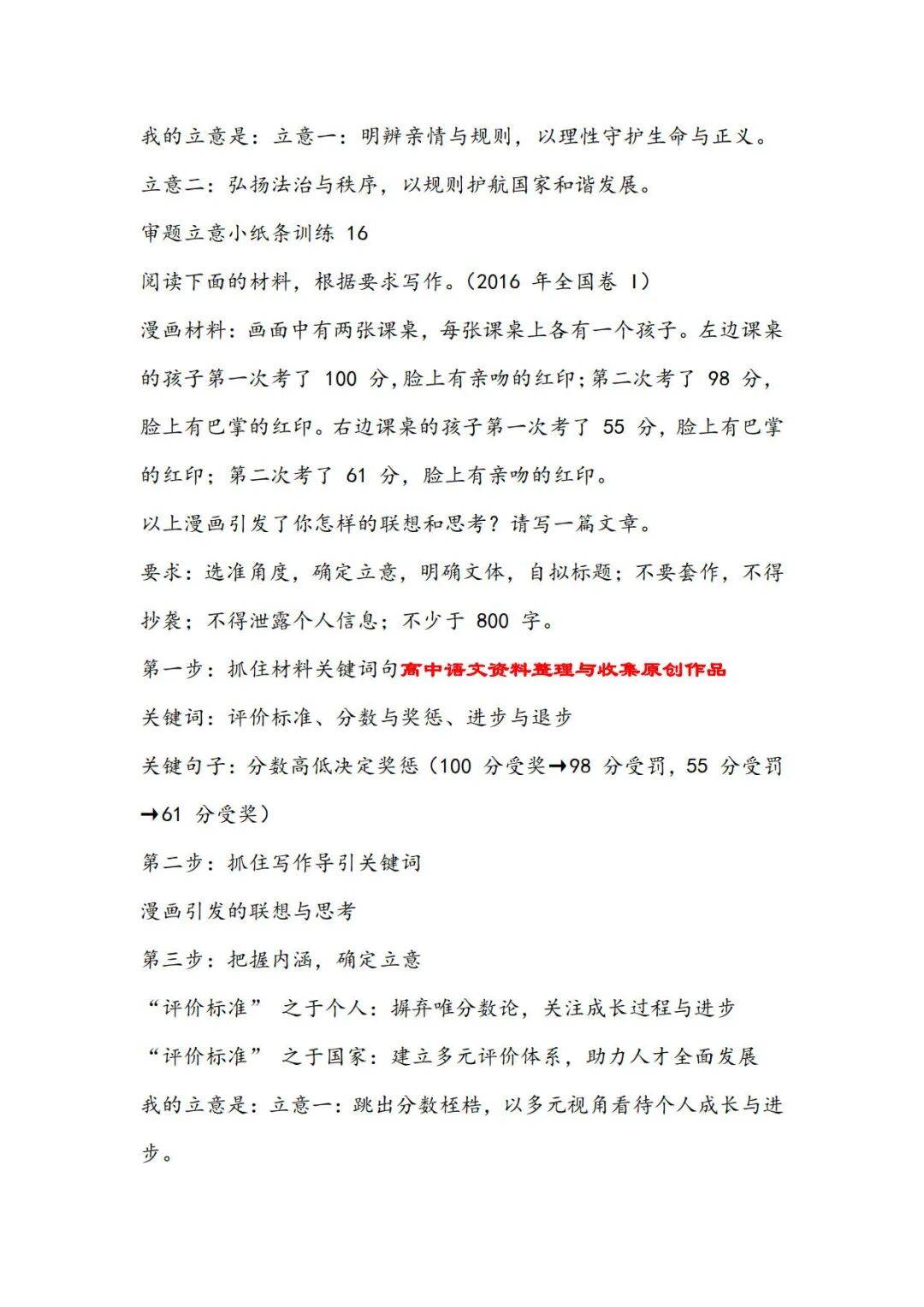 我的立意是：立意一：明辨亲情与规则，以理性守护生命与正义。

立意二：弘扬法治与秩序，以规则护航国家和谐发展。

审题立意小纸条训练 16

阅读下面的材料，根据要求写作。（2016 年全国卷 I）

漫画材料：画面中有两张课桌，每张课桌上各有一个孩子。左边课桌的孩子第一次考了 100 分，脸上有亲吻的红印；第二次考了 98 分，脸上有巴掌的红印。右边课桌的孩子第一次考了 55 分，脸上有巴掌的红印；第二次考了 61 分，脸上有亲吻的红印。

以上漫画引发了你怎样的联想和思考？请写一篇文章。

要求：选准角度，确定立意，明确文体，自拟标题；不要套作，不得抄袭；不得泄露个人信息；不少于 800 字。

第一步：抓住材料关键词句高中语文资料整理与收集原创作品

关键词：评价标准、分数与奖惩、进步与退步

关键句子：分数高低决定奖惩（100 分受奖→98 分受罚，55 分受罚→61 分受奖）

第二步：抓住写作导引关键词

漫画引发的联想与思考

第三步：把握内涵，确定立意

“评价标准” 之于个人：摒弃唯分数论，关注成长过程与进步

“评价标准” 之于国家：建立多元评价体系，助力人才全面发展

我的立意是：立意一：跳出分数桎梏，以多元视角看待个人成长与进步。